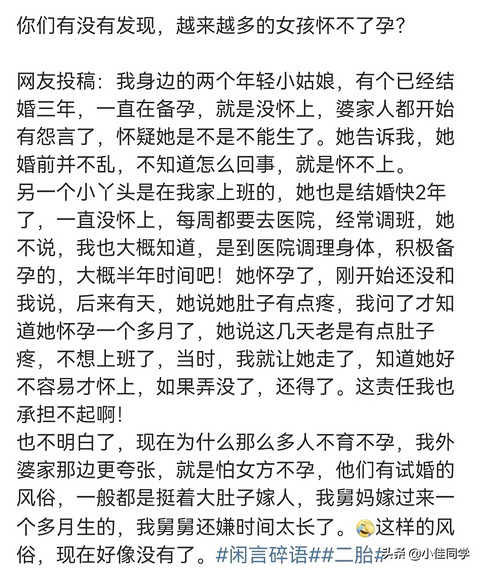 你们有没有发现，越来越多的女孩怀不了孕？

网友投稿：我身边的两个年轻小姑娘，有个已经结婚三年，一直在备孕，就是没怀上，婆家人都开始有怨言了，怀疑她是不是不能生了。她告诉我，她婚前并不乱，不知道怎么回事，就是怀不上。
另一个小丫头是在我家上班的，她也是结婚快2年了，一直没怀上，每周都要去医院，经常调班，她不说，我也大概知道，是到医院调理身体，积极备孕的，大概半年时间吧！她怀孕了，刚开始还没和我说，后来有天，她说她肚子有点疼，我问了才知道她怀孕一个多月了，她说这几天老是有点肚子疼，不想上班了，当时，我就让她走了，知道她好不容易才怀上，如果弄没了，还得了。这责任我也承担不起啊！
也不明白了，现在为什么那么多人不育不孕，我外婆家那边更夸张，就是怕女方不孕，他们有试婚的风俗，一般都是挺着大肚子嫁人，我舅妈嫁过来一个多月生的，我舅舅还嫌时间太长了。这样的风俗，现在好像没有了。#闲言碎语##二胎#

头条 @小佳同学